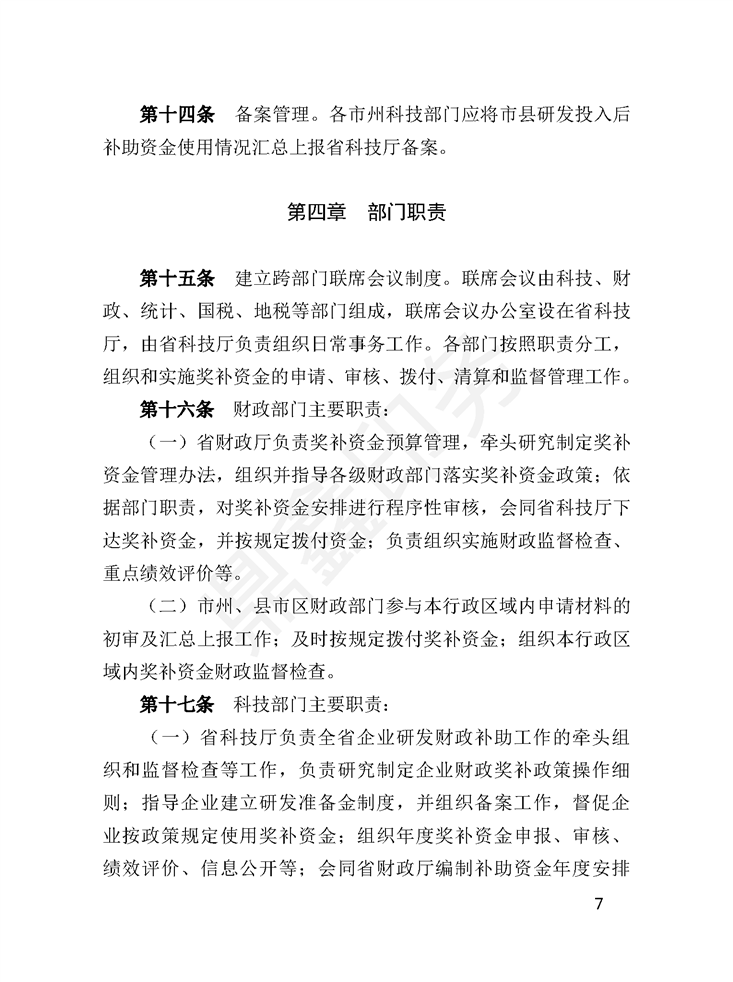 第十四条　备案管理。各市州科技部门应将市县研发投入后补助资金使用情况汇总上报省科技厅备案。

第四章　部门职责

第十五条　建立跨部门联席会议制度。联席会议由科技、财政、统计、国税、地税等部门组成，联席会议办公室设在省科技厅，由省科技厅负责组织日常事务工作。各部门按照职责分工，组织和实施奖补资金的申请、审核、拨付、清算和监督管理工作。

第十六条　财政部门主要职责：

（一）省财政厅负责奖补资金预算管理，牵头研究制定奖补资金管理办法，组织并指导各级财政部门落实奖补资金政策；依据部门职责，对奖补资金安排进行程序性审核，会同省科技厅下达奖补资金，并按规定拨付资金；负责组织实施财政监督检查、重点绩效评价等。

（二）市州、县市区财政部门参与本行政区域内申请材料的初审及汇总上报工作；及时按规定拨付奖补资金；组织本行政区域内奖补资金财政监督检查。

第十七条　科技部门主要职责：

（一）省科技厅负责全省企业研发财政补助工作的牵头组织和监督检查等工作，负责研究制定企业财政奖补政策操作细则；指导企业建立研发准备金制度，并组织备案工作，督促企业按政策规定使用奖补资金；组织年度奖补资金申报、审核、绩效评价、信息公开等；会同省财政厅编制补助资金年度安排

7